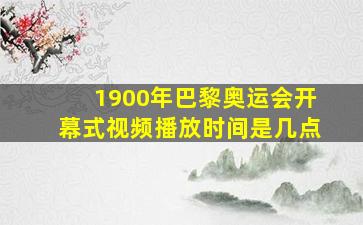 1900年巴黎奥运会开幕式视频播放时间是几点